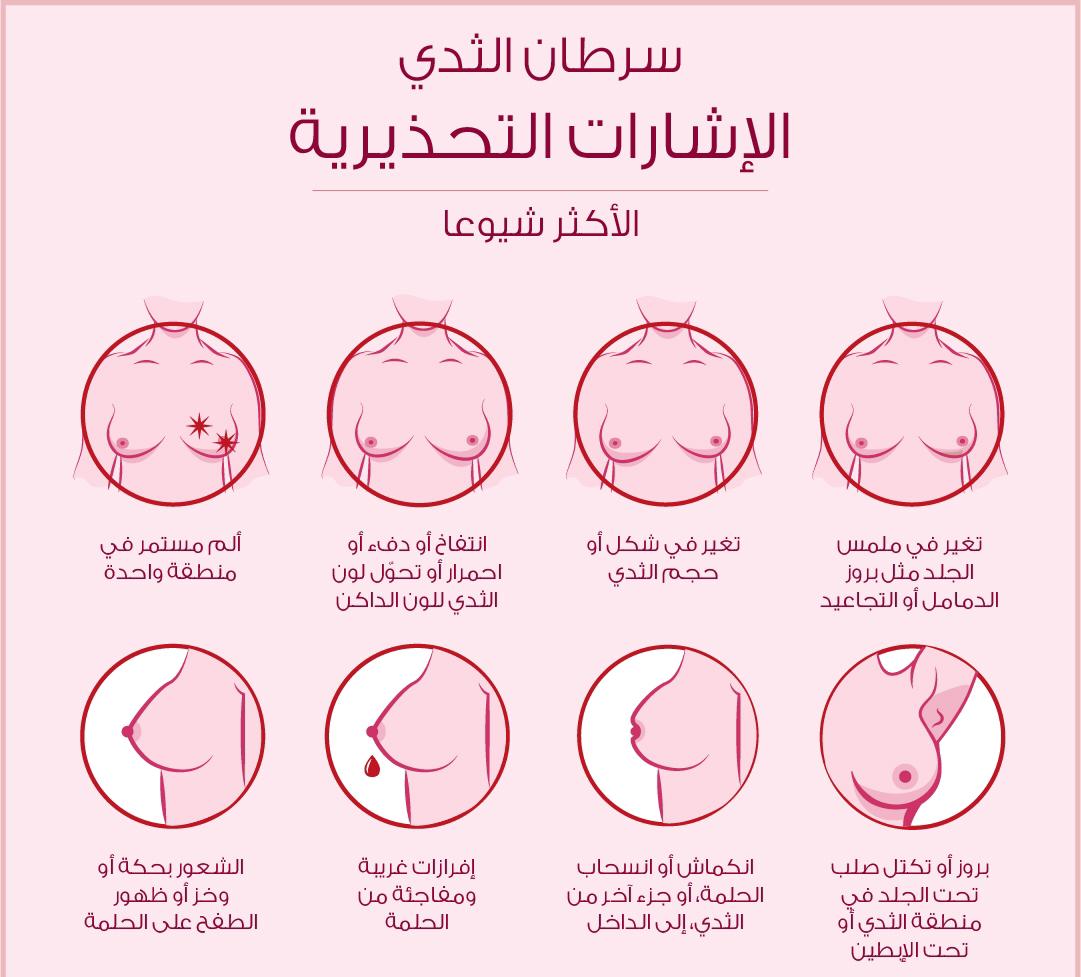 سرطان الثدي
الإشارات التحذيرية
الأكثر شيوعا

تغير في ملمس الجلد مثل بروز الدمامل أو التجاعيد

تغير في شكل أو حجم الثدي

انتفاخ أو دفء أو احمرار أو تحوّل لون الثدي للون الداكن

ألم مستمر في منطقة واحدة

بروز أو تكتل صلب تحت الجلد في منطقة الثدي أو تحت الإبطين

انكماش أو انسحاب الحلمة، أو جزء آخر من الثدي، إلى الداخل

إفرازات غريبة ومفاجئة من الحلمة

الشعور بحكة أو وخز أو ظهور الطفح على الحلمة